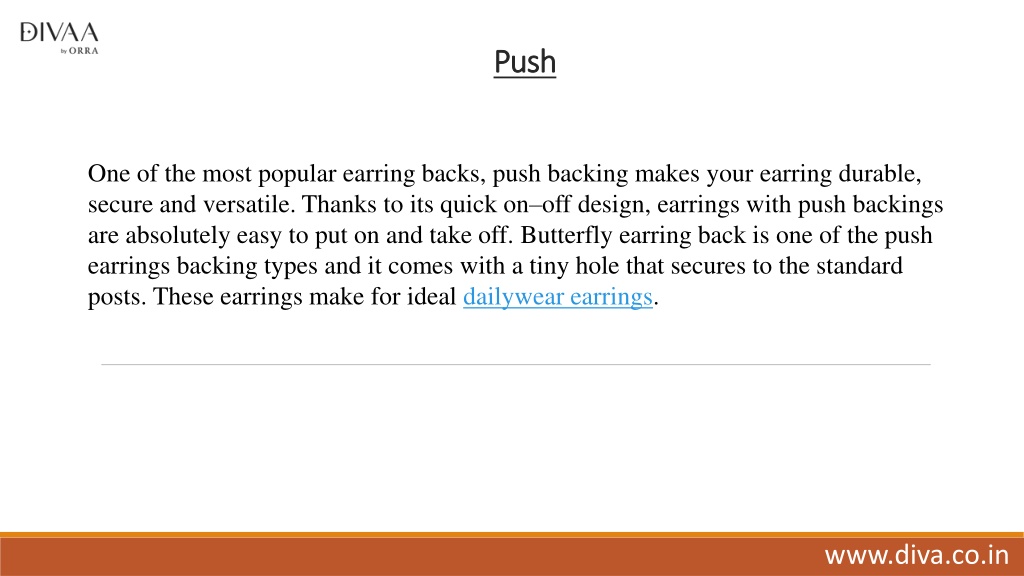 DIVAA
by ORRA

Push

One of the most popular earring backs, push backing makes your earring durable, secure and versatile. Thanks to its quick on–off design, earrings with push backings are absolutely easy to put on and take off. Butterfly earring back is one of the push earrings backing types and it comes with a tiny hole that secures to the standard posts. These earrings make for ideal dailywear earrings.

www.diva.co.in